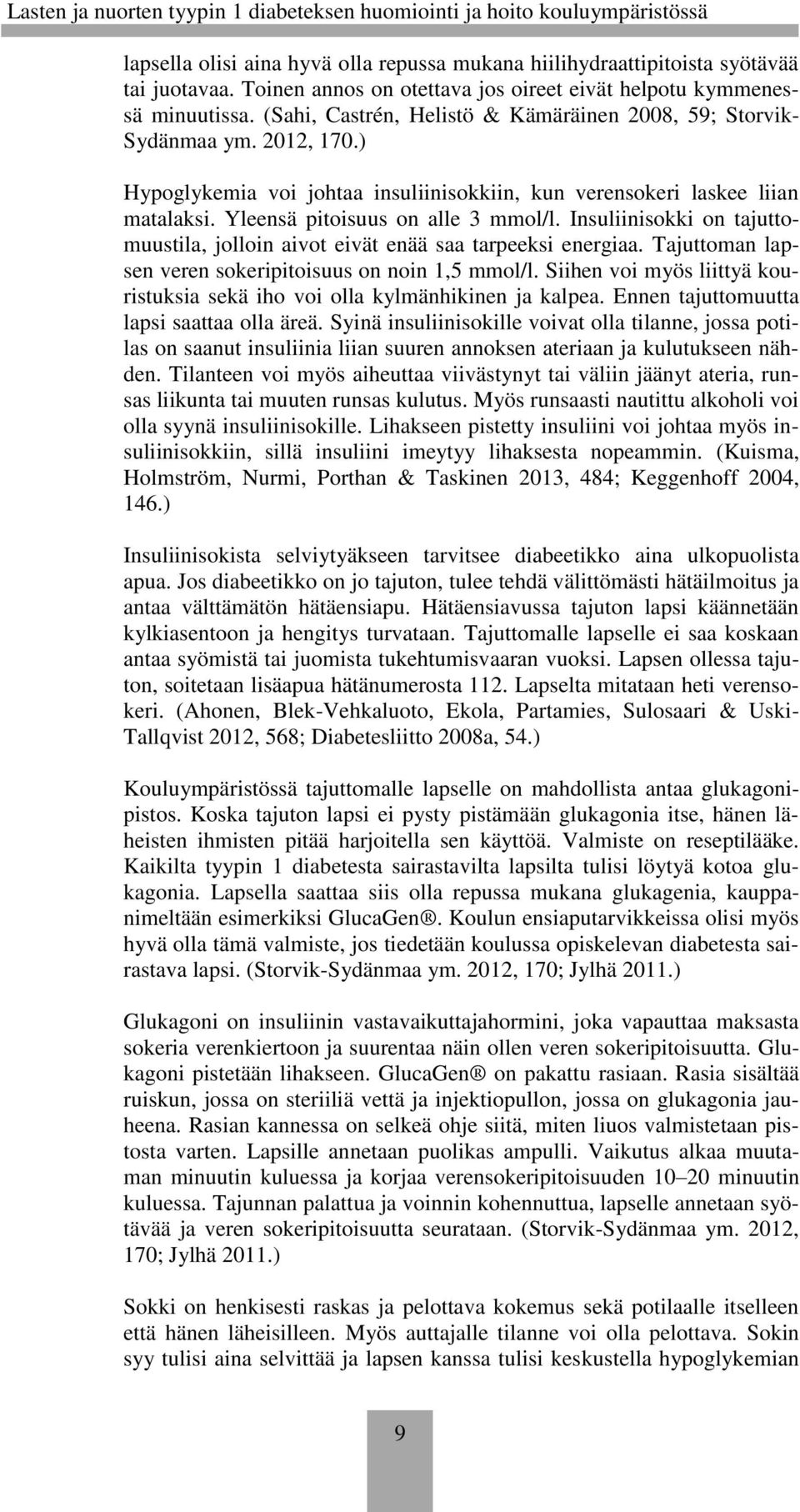 Lasten ja nuorten tyypin 1 diabeteksen huomiointi ja hoito kouluympäristössä

lapsella olisi aina hyvä olla repussa mukana hiilihydraattipitoista syötävää tai juotavaa. Toinen annos on otettava jos oireet eivät helpotu kymmenessä minuutissa. (Sahi, Castrén, Helistö & Kämäräinen 2008, 59; Storvik-Sydänmaa ym. 2012, 170.)

Hypoglykemia voi johtaa insuliinisokkiin, kun verensokeri laskee liian matalaksi. Yleensä pitoisuus on alle 3 mmol/l. Insuliinisokki on tajuttomuustila, jolloin aivot eivät enää saa tarpeeksi energiaa. Tajuttoman lapsen veren sokeripitoisuus on noin 1,5 mmol/l. Siihen voi myös liittyä kouristuksia sekä iho voi olla kylmänhikinen ja kalpea. Ennen tajuttomuutta lapsi saattaa olla äreä. Syinä insuliinisokille voivat olla tilanne, jossa potilas on saanut insuliinia liian suuren annoksen ateriaan ja kulutukseen nähden. Tilanteen voi myös aiheuttaa viivästynyt tai väliin jäänyt ateria, runsas liikunta tai muuten runsas kulutus. Myös runsaasti nautittu alkoholi voi olla syynä insuliinisokille. Lihakseen pistetty insuliini voi johtaa myös insuliinisokkiin, sillä insuliini imeytyy lihaksesta nopeammin. (Kuisma, Holmström, Nurmi, Porthan & Taskinen 2013, 484; Keggenhoff 2004, 146.)

Insuliinisokista selviytyäkseen tarvitsee diabeetikko aina ulkopuolista apua. Jos diabeetikko on jo tajuton, tulee tehdä välittömästi hätäilmoitus ja antaa välttämätön hätäensiapu. Hätäensiavussa tajuton lapsi käännetään kylkiasentoon ja hengitys turvataan. Tajuttomalle lapselle ei saa koskaan antaa syömistä tai juomista tukehtumisvaaran vuoksi. Lapsen ollessa tajuton, soitetaan lisäapua hätänumerosta 112. Lapselta mitataan heti verensokeri. (Ahonen, Blek-Vehkaluoto, Ekola, Partamies, Sulosaari & Uski-Tallqvist 2012, 568; Diabetesliitto 2008a, 54.)

Kouluympäristössä tajuttomalle lapselle on mahdollista antaa glukagonipistos. Koska tajuton lapsi ei pysty pistämään glukagonia itse, hänen läheisten ihmisten pitää harjoitella sen käyttöä. Valmiste on reseptilääke. Kaikilta tyypin 1 diabetesta sairastavilta lapsilta tulisi löytyä kotoa glukagonia. Lapsella saattaa siis olla repussa mukana glukagenia, kauppanimeltään esimerkiksi GlucaGen®. Koulun ensiaputarvikkeissa olisi myös hyvä olla tämä valmiste, jos tiedetään koulussa opiskelevan diabetesta sairastava lapsi. (Storvik-Sydänmaa ym. 2012, 170; Jylhä 2011.)

Glukagoni on insuliinin vastavaikuttajahormini, joka vapauttaa maksasta sokeria verenkiertoon ja suurentaa näin ollen veren sokeripitoisuutta. Glukagoni pistetään lihakseen. GlucaGen® on pakattu rasiaan. Rasia sisältää ruiskun, jossa on steriiliä vettä ja injektiopullon, jossa on glukagonia jauheena. Rasian kannessa on selkeä ohje siitä, miten liuos valmistetaan pistosta varten. Lapsille annetaan puolikas ampulli. Vaikutus alkaa muutaman minuutin kuluessa ja korjaa verensokeripitoisuuden 10–20 minuutin kuluessa. Tajunnan palattua ja voinnin kohennuttua, lapselle annetaan syötävää ja veren sokeripitoisuutta seurataan. (Storvik-Sydänmaa ym. 2012, 170; Jylhä 2011.)

Sokki on henkisesti raskas ja pelottava kokemus sekä potilaalle itselleen että hänen läheisilleen. Myös auttajalle tilanne voi olla pelottava. Sokin syy tulisi aina selvittää ja lapsen kanssa tulisi keskustella hypoglykemian

9